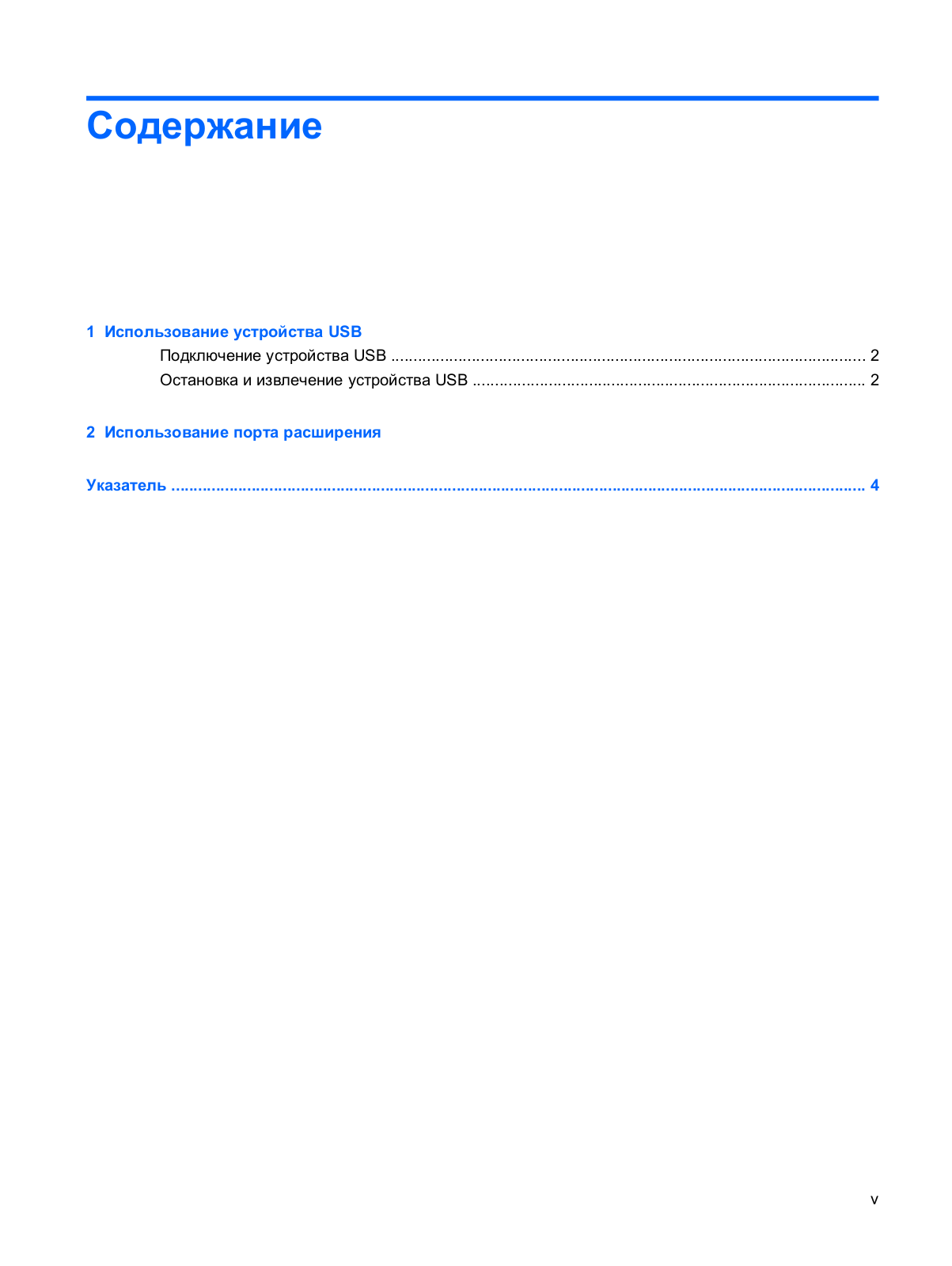 Содержание

1 Использование устройства USB

Подключение устройства USB 2

Остановка и извлечение устройства USB 2

2 Использование порта расширения

Указатель 4

v